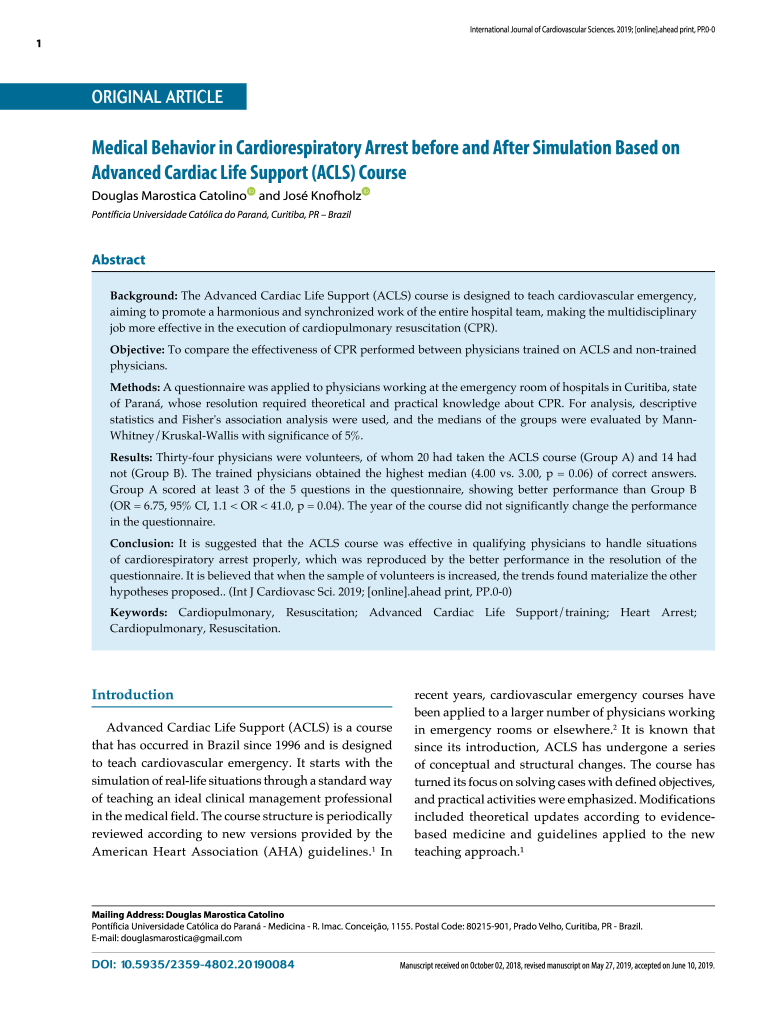 International Journal of Cardiovascular Sciences. 2019; [online].ahead print, PP.0-0

1

ORIGINAL ARTICLE

Medical Behavior in Cardiorespiratory Arrest before and After Simulation Based on Advanced Cardiac Life Support (ACLS) Course

Douglas Marostica Catolino and José Knofholz

Pontifícia Universidade Católica do Paraná, Curitiba, PR – Brazil

Abstract

Background: The Advanced Cardiac Life Support (ACLS) course is designed to teach cardiovascular emergency, aiming to promote a harmonious and synchronized work of the entire hospital team, making the multidisciplinary job more effective in the execution of cardiopulmonary resuscitation (CPR).

Objective: To compare the effectiveness of CPR performed between physicians trained on ACLS and non-trained physicians.

Methods: A questionnaire was applied to physicians working at the emergency room of hospitals in Curitiba, state of Paraná, whose resolution required theoretical and practical knowledge about CPR. For analysis, descriptive statistics and Fisher's association analysis were used, and the medians of the groups were evaluated by Mann-Whitney/Kruskal-Wallis with significance of 5%.

Results: Thirty-four physicians were volunteers, of whom 20 had taken the ACLS course (Group A) and 14 had not (Group B). The trained physicians obtained the highest median (4.00 vs. 3.00, p = 0.06) of correct answers. Group A scored at least 3 of the 5 questions in the questionnaire, showing better performance than Group B (OR = 6.75, 95% CI, 1.1 < OR < 41.0, p = 0.04). The year of the course did not significantly change the performance in the questionnaire.

Conclusion: It is suggested that the ACLS course was effective in qualifying physicians to handle situations of cardiorespiratory arrest properly, which was reproduced by the better performance in the resolution of the questionnaire. It is believed that when the sample of volunteers is increased, the trends found materialize the other hypotheses proposed.. (Int J Cardiovasc Sci. 2019; [online].ahead print, PP.0-0)

Keywords: Cardiopulmonary, Resuscitation; Advanced Cardiac Life Support/training; Heart Arrest; Cardiopulmonary, Resuscitation.

Introduction

Advanced Cardiac Life Support (ACLS) is a course that has occurred in Brazil since 1996 and is designed to teach cardiovascular emergency. It starts with the simulation of real-life situations through a standard way of teaching an ideal clinical management professional in the medical field. The course structure is periodically reviewed according to new versions provided by the American Heart Association (AHA) guidelines.$^1$ In recent years, cardiovascular emergency courses have been applied to a larger number of physicians working in emergency rooms or elsewhere.$^2$ It is known that since its introduction, ACLS has undergone a series of conceptual and structural changes. The course has turned its focus on solving cases with defined objectives, and practical activities were emphasized. Modifications included theoretical updates according to evidence-based medicine and guidelines applied to the new teaching approach.$^1$

Mailing Address: Douglas Marostica Catolino
Pontifícia Universidade Católica do Paraná - Medicina - R. Imac. Conceição, 1155. Postal Code: 80215-901, Prado Velho, Curitiba, PR - Brazil.
E-mail: douglasmarostica@gmail.com

DOI: 10.5935/2359-4802.20190084

Manuscript received on October 02, 2018, revised manuscript on May 27, 2019, accepted on June 10, 2019.